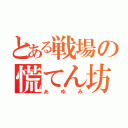 とある戦場の
慌てん坊
あゆみ